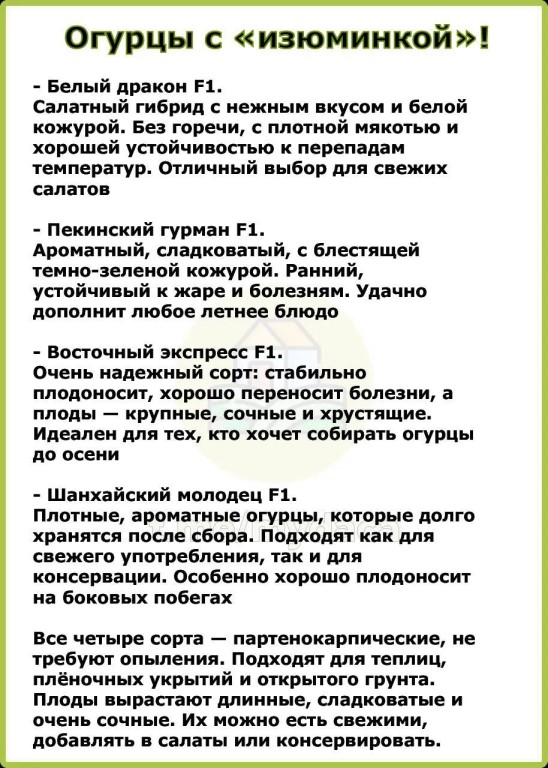 Огурцы с «изюминкой»!

- Белый дракон F1.
Салатный гибрид с нежным вкусом и белой кожурой. Без горечи, с плотной мякотью и хорошей устойчивостью к перепадам температур. Отличный выбор для свежих салатов

- Пекинский гурман F1.
Ароматный, сладковатый, с блестящей темно-зеленой кожурой. Ранний, устойчивый к жаре и болезням. Удачно дополнит любое летнее блюдо

- Восточный экспресс F1.
Очень надежный сорт: стабильно плодоносит, хорошо переносит болезни, а плоды — крупные, сочные и хрустящие. Идеален для тех, кто хочет собирать огурцы до осени

- Шанхайский молодец F1.
Плотные, ароматные огурцы, которые долго хранятся после сбора. Подходят как для свежего употребления, так и для консервации. Особенно хорошо плодоносит на боковых побегах

Все четыре сорта — партенокарпические, не требуют опыления. Подходят для теплиц, плёночных укрытий и открытого грунта. Плоды вырастают длинные, сладковатые и очень сочные. Их можно есть свежими, добавлять в салаты или консервировать.